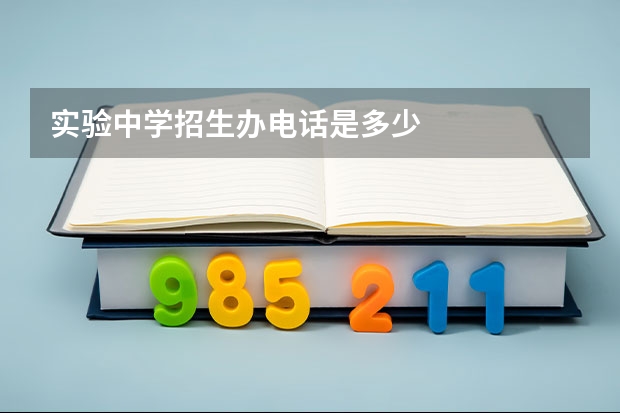 实验中学招生办电话是多少

985 211